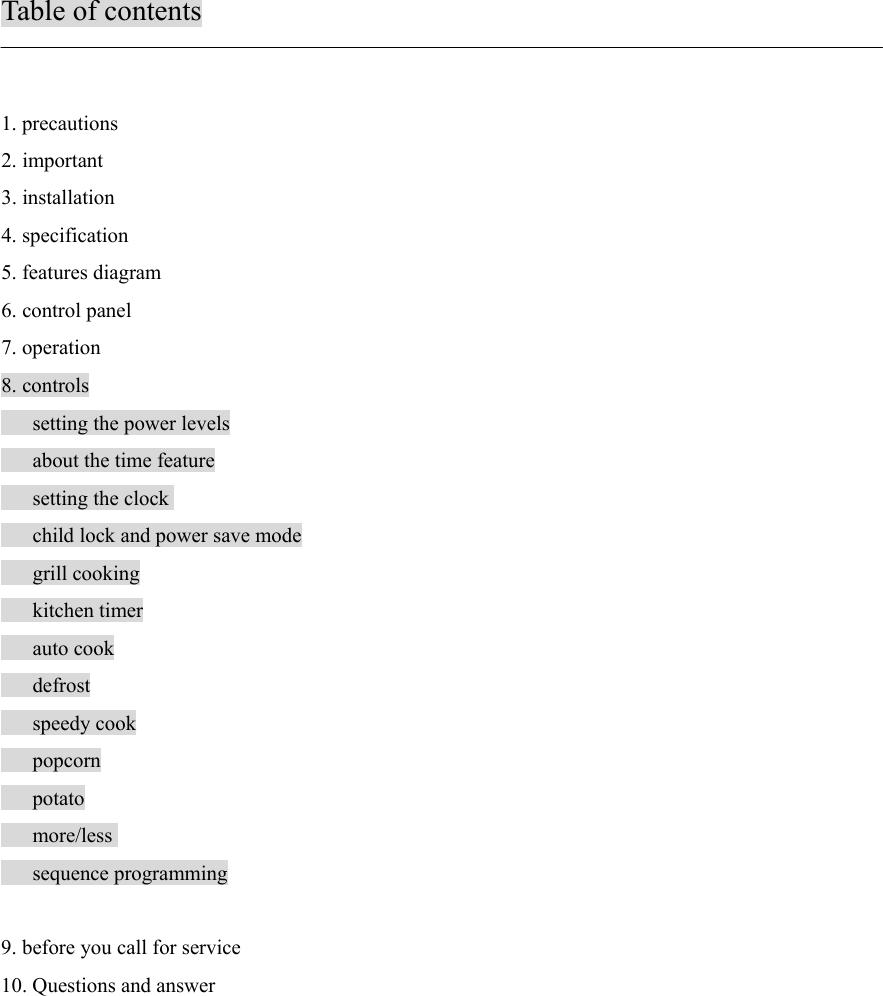 Table of contents

1. precautions
2. important
3. installation
4. specification
5. features diagram
6. control panel
7. operation
8. controls
setting the power levels
about the time feature
setting the clock
child lock and power save mode
grill cooking
kitchen timer
auto cook
defrost
speedy cook
popcorn
potato
more/less
sequence programming

9. before you call for service
10. Questions and answer